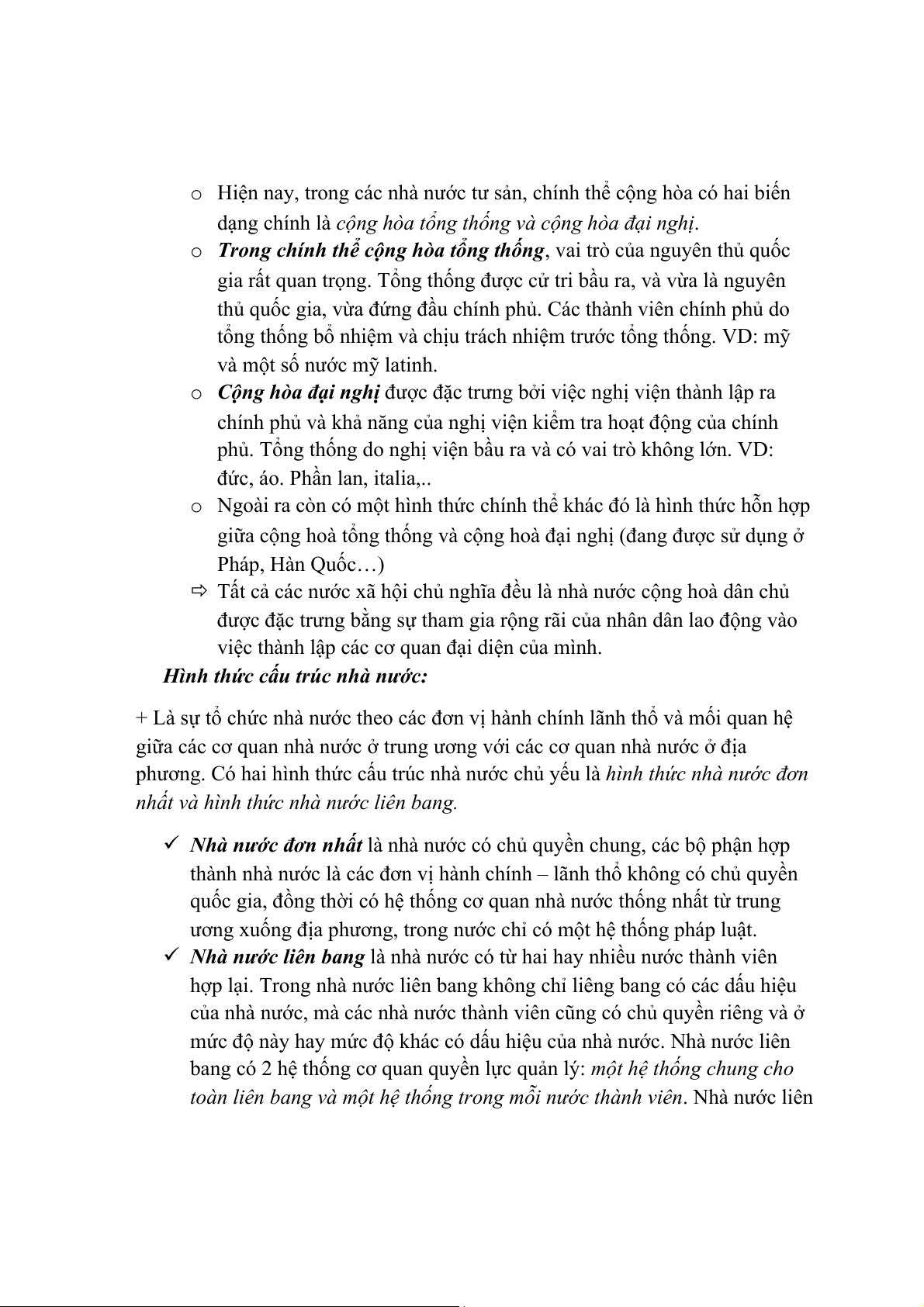 o Hiện nay, trong các nhà nước tư sản, chính thể cộng hòa có hai biến dạng chính là cộng hòa tổng thống và cộng hòa đại nghị.

o Trong chính thể cộng hòa tổng thống, vai trò của nguyên thủ quốc gia rất quan trọng. Tổng thống được cử tri bầu ra, và vừa là nguyên thủ quốc gia, vừa đứng đầu chính phủ. Các thành viên chính phủ do tổng thống bổ nhiệm và chịu trách nhiệm trước tổng thống. VD: mỹ và một số nước mỹ latinh.

o Cộng hòa đại nghị được đặc trưng bởi việc nghị viện thành lập ra chính phủ và khả năng của nghị viện kiểm tra hoạt động của chính phủ. Tổng thống do nghị viện bầu ra và có vai trò không lớn. VD: đức, áo. Phần lan, italia,..

o Ngoài ra còn có một hình thức chính thể khác đó là hình thức hỗn hợp giữa cộng hoà tổng thống và cộng hoà đại nghị (đang được sử dụng ở Pháp, Hàn Quốc…)

⇨ Tất cả các nước xã hội chủ nghĩa đều là nhà nước cộng hoà dân chủ được đặc trưng bằng sự tham gia rộng rãi của nhân dân lao động vào việc thành lập các cơ quan đại diện của mình.

Hình thức cấu trúc nhà nước:

+ Là sự tổ chức nhà nước theo các đơn vị hành chính lãnh thổ và mối quan hệ giữa các cơ quan nhà nước ở trung ương với các cơ quan nhà nước ở địa phương. Có hai hình thức cấu trúc nhà nước chủ yếu là hình thức nhà nước đơn nhất và hình thức nhà nước liên bang.

✓ Nhà nước đơn nhất là nhà nước có chủ quyền chung, các bộ phận hợp thành nhà nước là các đơn vị hành chính – lãnh thổ không có chủ quyền quốc gia, đồng thời có hệ thống cơ quan nhà nước thống nhất từ trung ương xuống địa phương, trong nước chỉ có một hệ thống pháp luật.

✓ Nhà nước liên bang là nhà nước có từ hai hay nhiều nước thành viên hợp lại. Trong nhà nước liên bang không chỉ liêng bang có các dấu hiệu của nhà nước, mà các nhà nước thành viên cũng có chủ quyền riêng và ở mức độ này hay mức độ khác có dấu hiệu của nhà nước. Nhà nước liên bang có 2 hệ thống cơ quan quyền lực quản lý: một hệ thống chung cho toàn liên bang và một hệ thống trong mỗi nước thành viên. Nhà nước liên